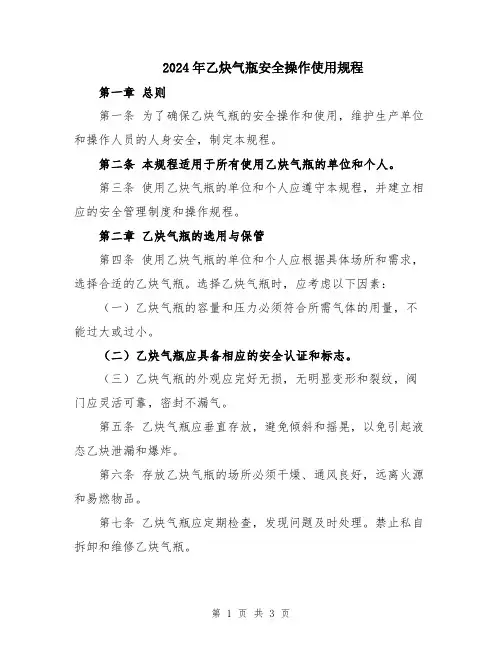 2024年乙炔气瓶安全操作使用规程

第一章 总则

第一条 为了确保乙炔气瓶的安全操作和使用，维护生产单位和操作人员的人身安全，制定本规程。

第二条 本规程适用于所有使用乙炔气瓶的单位和个人。

第三条 使用乙炔气瓶的单位和个人应遵守本规程，并建立相应的安全管理制度和操作规程。

第二章 乙炔气瓶的选用与保管

第四条 使用乙炔气瓶的单位和个人应根据具体场所和需求，选择合适的乙炔气瓶。选择乙炔气瓶时，应考虑以下因素：

（一）乙炔气瓶的容量和压力必须符合所需气体的用量，不能过大或过小。

（二）乙炔气瓶应具备相应的安全认证和标志。

（三）乙炔气瓶的外观应完好无损，无明显变形和裂纹，阀门应灵活可靠，密封不漏气。

第五条 乙炔气瓶应垂直存放，避免倾斜和摇晃，以免引起液态乙炔泄漏和爆炸。

第六条 存放乙炔气瓶的场所必须干燥、通风良好，远离火源和易燃物品。

第七条 乙炔气瓶应定期检查，发现问题及时处理。禁止私自拆卸和维修乙炔气瓶。

第 1 页 共 3 页